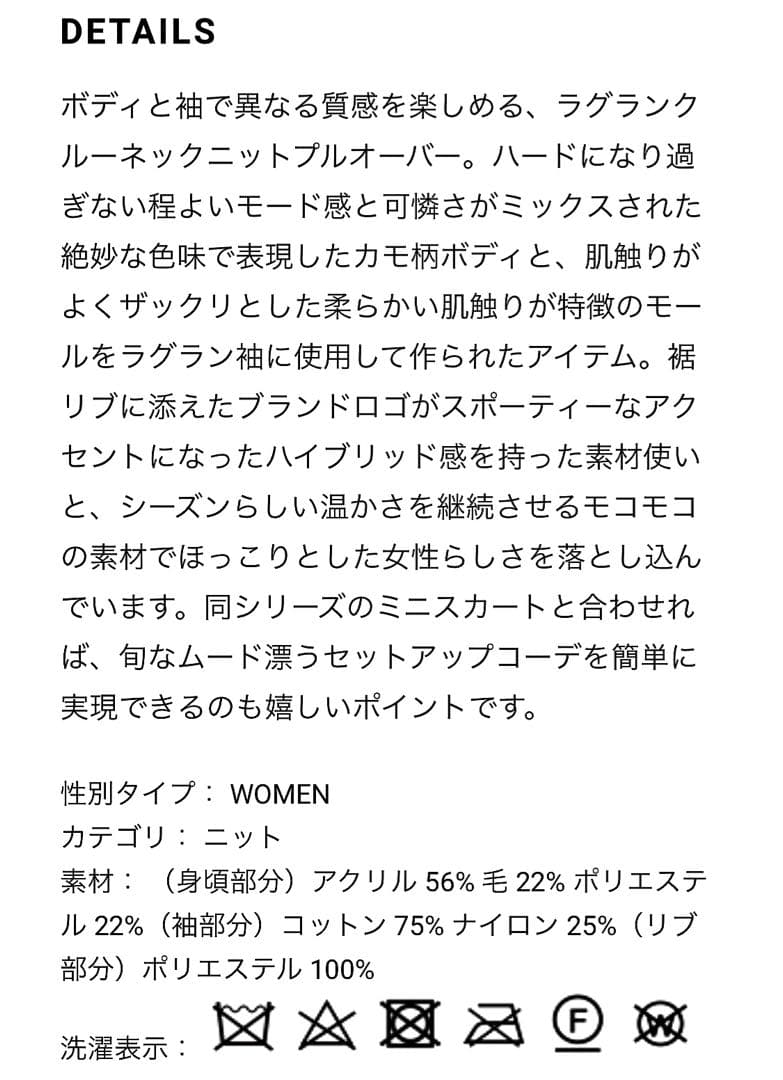 DETAILS

ボディと袖で異なる質感を楽しめる、ラグランクルーネックニットプルオーバー。ハードになり過ぎない程よいモード感と可憐さがミックスされた絶妙な色味で表現したカモ柄ボディと、肌触りがよくザックリとした柔らかい肌触りが特徴のモールをラグラン袖に使用して作られたアイテム。裾リブに添えたブランドロゴがスポーティーなアクセントになったハイブリッド感を持った素材使いと、シーズンらしい温かさを継続させるモコモコの素材でほっこりとした女性らしさを落とし込んでいます。同シリーズのミニスカートと合わせれば、旬なムード漂うセットアップコーデを簡単に実現できるのも嬉しいポイントです。

性別タイプ： WOMEN
カテゴリ： ニット
素材： （身頃部分）アクリル 56% 毛 22% ポリエステル 22%（袖部分）コットン 75% ナイロン 25%（リブ部分）ポリエステル 100%

洗濯表示： F W